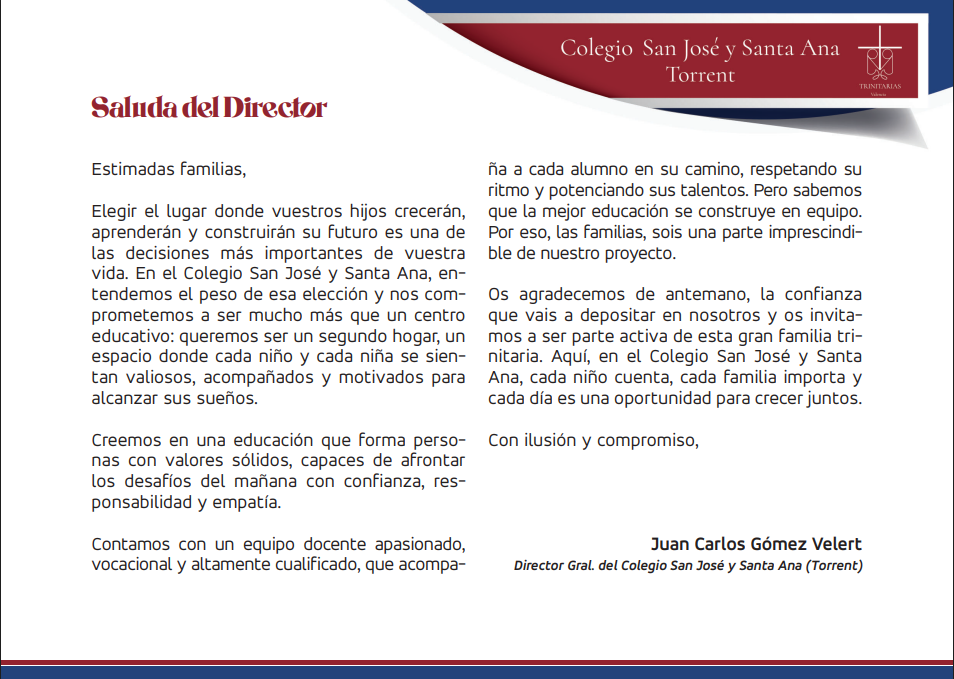 Colegio San José y Santa Ana
Torrent

TRINITARIAS
Valencia

Saluda del Director

Estimadas familias,

Elegir el lugar donde vuestros hijos crecerán, aprenderán y construirán su futuro es una de las decisiones más importantes de vuestra vida. En el Colegio San José y Santa Ana, entendemos el peso de esa elección y nos comprometemos a ser mucho más que un centro educativo: queremos ser un segundo hogar, un espacio donde cada niño y cada niña se sientan valiosos, acompañados y motivados para alcanzar sus sueños.

Creemos en una educación que forma personas con valores sólidos, capaces de afrontar los desafíos del mañana con confianza, responsabilidad y empatía.

Contamos con un equipo docente apasionado, vocacional y altamente cualificado, que acompaña a cada alumno en su camino, respetando su ritmo y potenciando sus talentos. Pero sabemos que la mejor educación se construye en equipo. Por eso, las familias, sois una parte imprescindible de nuestro proyecto.

Os agradecemos de antemano, la confianza que vais a depositar en nosotros y os invitamos a ser parte activa de esta gran familia trinitaria. Aquí, en el Colegio San José y Santa Ana, cada niño cuenta, cada familia importa y cada día es una oportunidad para crecer juntos.

Con ilusión y compromiso,

Juan Carlos Gómez Velert
Director Gral. del Colegio San José y Santa Ana (Torrent)